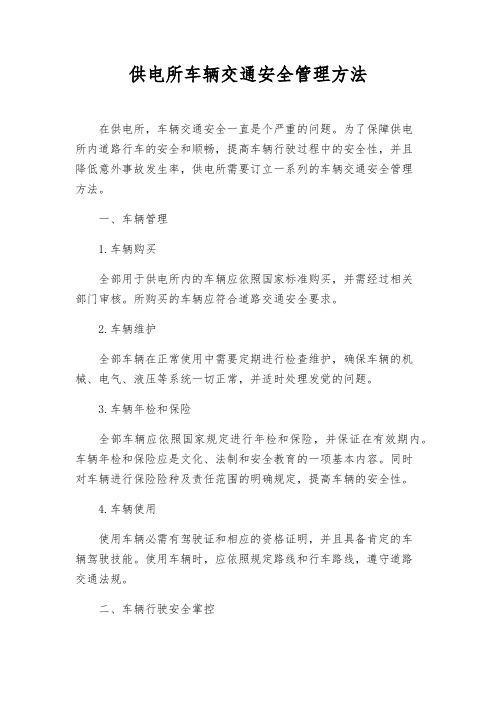 供电所车辆交通安全管理方法

在供电所，车辆交通安全一直是个严重的问题。为了保障供电所内道路行车的安全和顺畅，提高车辆行驶过程中的安全性，并且降低意外事故发生率，供电所需要订立一系列的车辆交通安全管理方法。

一、车辆管理

1.车辆购买

全部用于供电所内的车辆应依照国家标准购买，并需经过相关部门审核。所购买的车辆应符合道路交通安全要求。

2.车辆维护

全部车辆在正常使用中需要定期进行检查维护，确保车辆的机械、电气、液压等系统一切正常，并适时处理发觉的问题。

3.车辆年检和保险

全部车辆应依照国家规定进行年检和保险，并保证在有效期内。车辆年检和保险应是文化、法制和安全教育的一项基本内容。同时对车辆进行保险险种及责任范围的明确规定，提高车辆的安全性。

4.车辆使用

使用车辆必需有驾驶证和相应的资格证明，并且具备肯定的车辆驾驶技能。使用车辆时，应依照规定路线和行车路线，遵守道路交通法规。

二、车辆行驶安全掌控